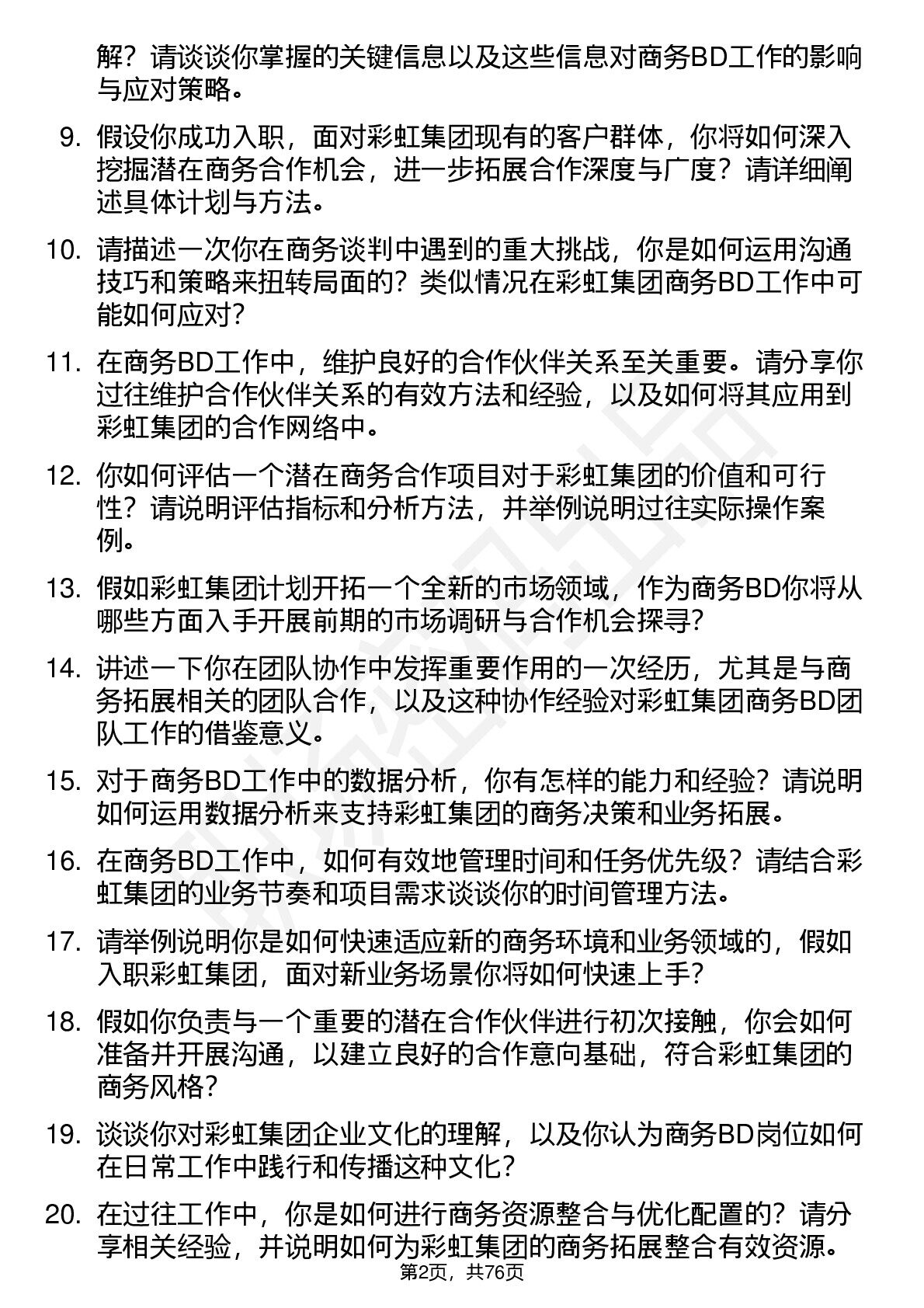 解？请谈谈你掌握的关键信息以及这些信息对商务BD工作的影响与应对策略。

9. 假设你成功入职，面对彩虹集团现有的客户群体，你将如何深入挖掘潜在商务合作机会，进一步拓展合作深度与广度？请详细阐述具体计划与方法。

10. 请描述一次你在商务谈判中遇到的重大挑战，你是如何运用沟通技巧和策略来扭转局面的？类似情况在彩虹集团商务BD工作中可能如何应对？

11. 在商务BD工作中，维护良好的合作伙伴关系至关重要。请分享你过往维护合作伙伴关系的有效方法和经验，以及如何将其应用到彩虹集团的合作网络中。

12. 你如何评估一个潜在商务合作项目对于彩虹集团的价值和可行性？请说明评估指标和分析方法，并举例说明过往实际操作案例。

13. 假如彩虹集团计划开拓一个全新的市场领域，作为商务BD你将从哪些方面入手开展前期的市场调研与合作机会探寻？

14. 讲述一下你在团队协作中发挥重要作用的一次经历，尤其是与商务拓展相关的团队合作，以及这种协作经验对彩虹集团商务BD团队工作的借鉴意义。

15. 对于商务BD工作中的数据分析，你有怎样的能力和经验？请说明如何运用数据分析来支持彩虹集团的商务决策和业务拓展。

16. 在商务BD工作中，如何有效地管理时间和任务优先级？请结合彩虹集团的业务节奏和项目需求谈谈你的时间管理方法。

17. 请举例说明你是如何快速适应新的商务环境和业务领域的，假如入职彩虹集团，面对新业务场景你将如何快速上手？

18. 假如你负责与一个重要的潜在合作伙伴进行初次接触，你会如何准备并开展沟通，以建立良好的合作意向基础，符合彩虹集团的商务风格？

19. 谈谈你对彩虹集团企业文化的理解，以及你认为商务BD岗位如何在日常工作中践行和传播这种文化？

20. 在过往工作中，你是如何进行商务资源整合与优化配置的？请分享相关经验，并说明如何为彩虹集团的商务拓展整合有效资源。

第2页，共76页